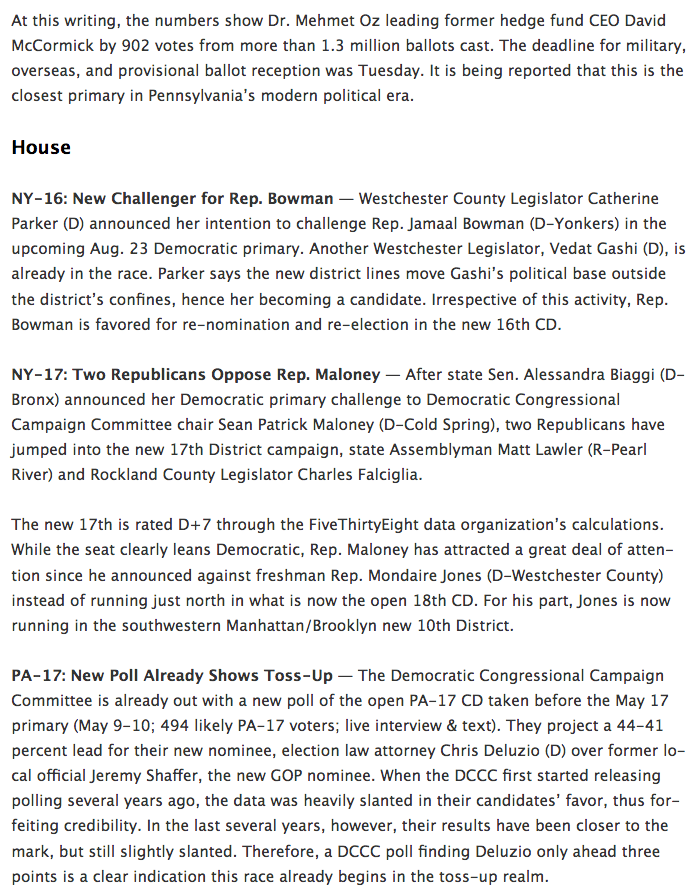 At this writing, the numbers show Dr. Mehmet Oz leading former hedge fund CEO David McCormick by 902 votes from more than 1.3 million ballots cast. The deadline for military, overseas, and provisional ballot reception was Tuesday. It is being reported that this is the closest primary in Pennsylvania's modern political era.

House

NY-16: New Challenger for Rep. Bowman — Westchester County Legislator Catherine Parker (D) announced her intention to challenge Rep. Jamaal Bowman (D-Yonkers) in the upcoming Aug. 23 Democratic primary. Another Westchester Legislator, Vedat Gashi (D), is already in the race. Parker says the new district lines move Gashi's political base outside the district's confines, hence her becoming a candidate. Irrespective of this activity, Rep. Bowman is favored for re-nomination and re-election in the new 16th CD.

NY-17: Two Republicans Oppose Rep. Maloney — After state Sen. Alessandra Biaggi (D-Bronx) announced her Democratic primary challenge to Democratic Congressional Campaign Committee chair Sean Patrick Maloney (D-Cold Spring), two Republicans have jumped into the new 17th District campaign, state Assemblyman Matt Lawler (R-Pearl River) and Rockland County Legislator Charles Falciglia.

The new 17th is rated D+7 through the FiveThirtyEight data organization's calculations. While the seat clearly leans Democratic, Rep. Maloney has attracted a great deal of attention since he announced against freshman Rep. Mondaire Jones (D-Westchester County) instead of running just north in what is now the open 18th CD. For his part, Jones is now running in the southwestern Manhattan/Brooklyn new 10th District.

PA-17: New Poll Already Shows Toss-Up — The Democratic Congressional Campaign Committee is already out with a new poll of the open PA-17 CD taken before the May 17 primary (May 9-10; 494 likely PA-17 voters; live interview & text). They project a 44-41 percent lead for their new nominee, election law attorney Chris Deluzio (D) over former local official Jeremy Shaffer, the new GOP nominee. When the DCCC first started releasing polling several years ago, the data was heavily slanted in their candidates' favor, thus forfeiting credibility. In the last several years, however, their results have been closer to the mark, but still slightly slanted. Therefore, a DCCC poll finding Deluzio only ahead three points is a clear indication this race already begins in the toss-up realm.